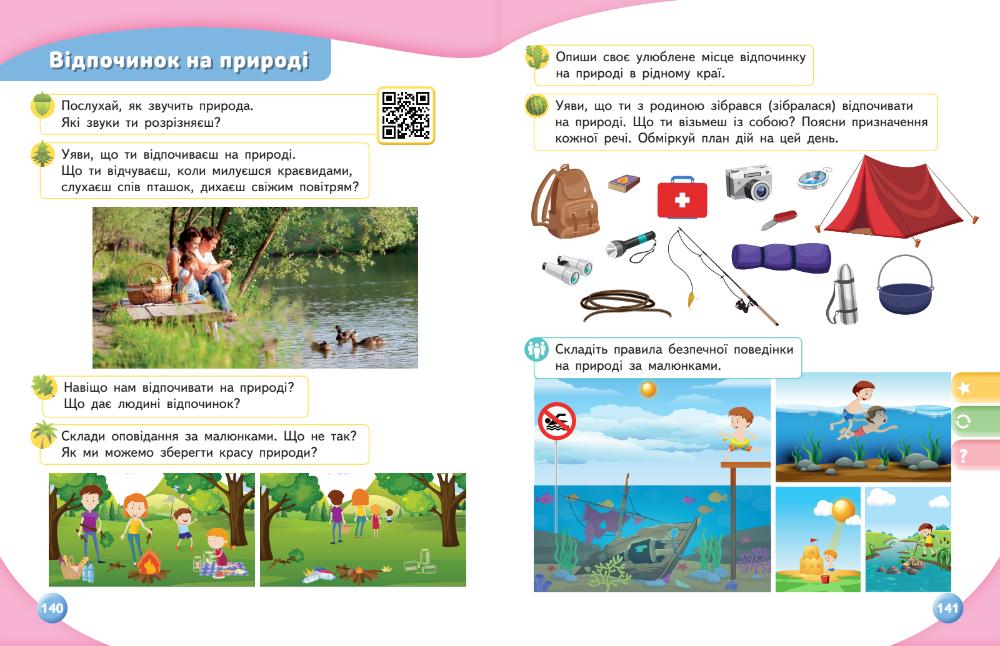 Відпочинок на природі

Послухай, як звучить природа. Які звуки ти розрізняєш?

Уяви, що ти відпочиваєш на природі. Що ти відчуваєш, коли милуєшся краєвидами, слухаєш спів пташок, дихаєш свіжим повітрям?

Навіщо нам відпочивати на природі? Що дає людині відпочинок?

Склади оповідання за малюнками. Що не так? Як ми можемо зберегти красу природи?

140

Опиши своє улюблене місце відпочинку на природі в рідному краї.

Уяви, що ти з родиною зібрався (зібралася) відпочивати на природі. Що ти візьмеш із собою? Поясни призначення кожної речі. Обміркуй план дій на цей день.

Складіть правила безпечної поведінки на природі за малюнками.

?

141